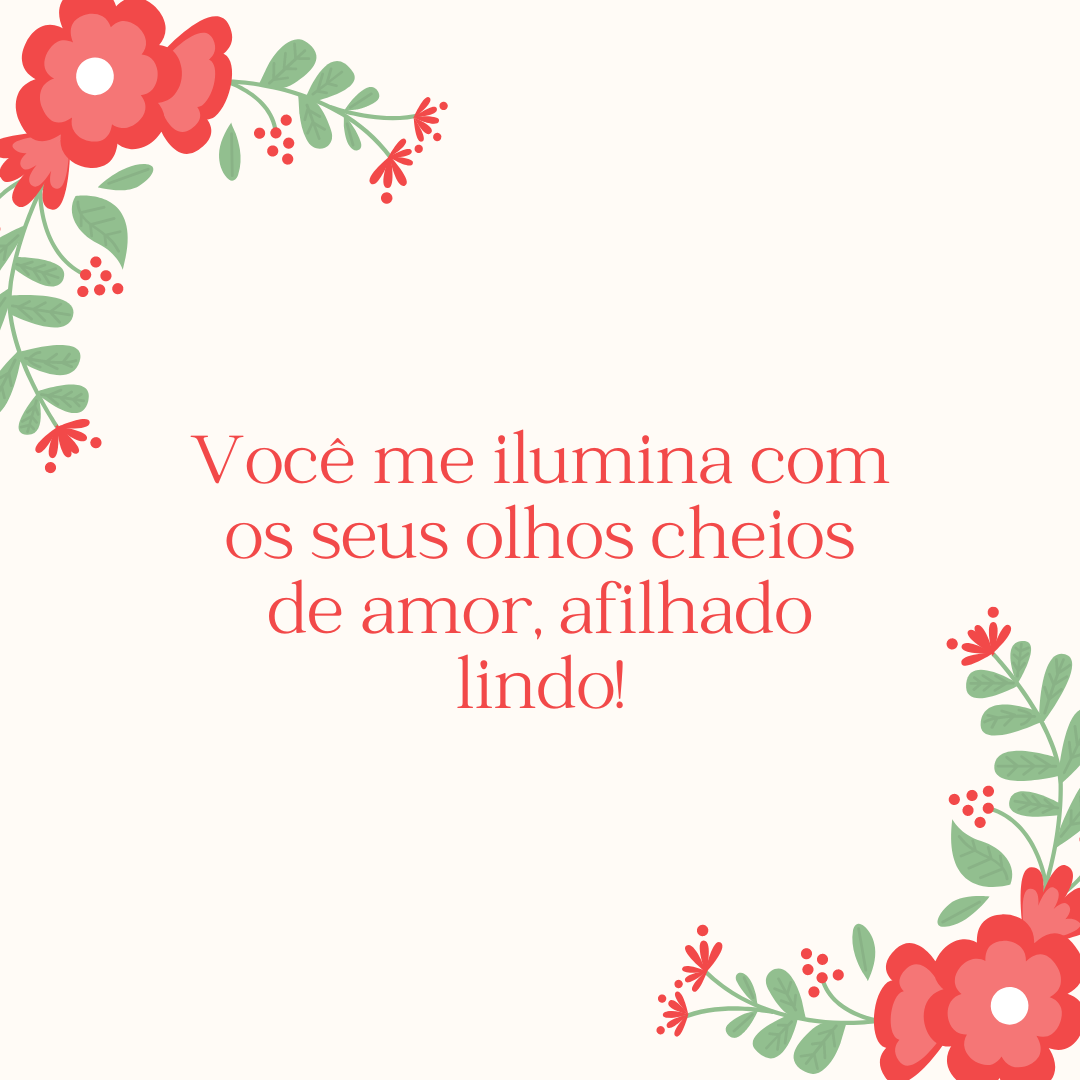 Você me ilumina com os seus olhos cheios de amor, afilhado lindo!